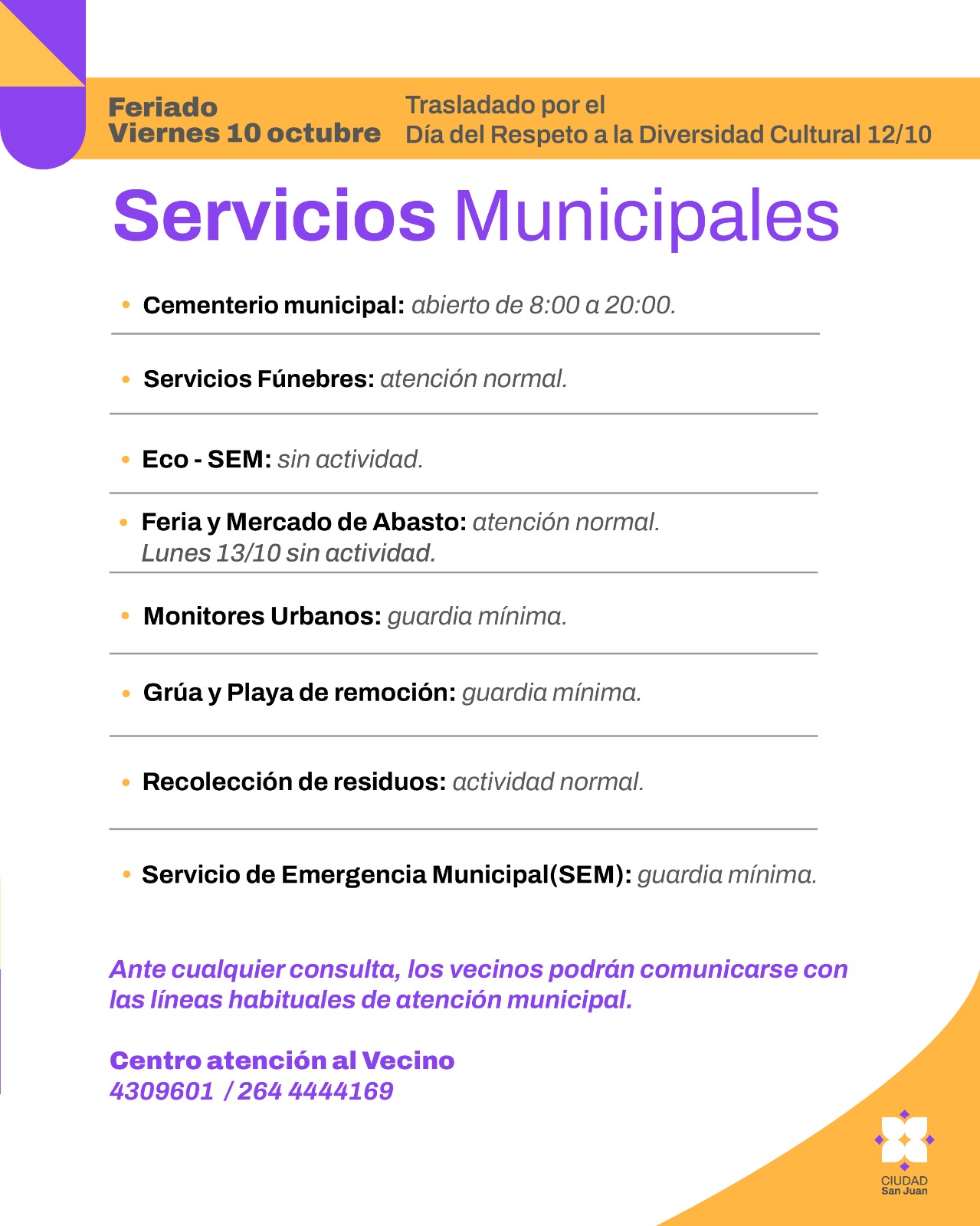 Feriado
Viernes 10 octubre

Trasladado por el
Día del Respeto a la Diversidad Cultural 12/10

Servicios Municipales

• Cementerio municipal: abierto de 8:00 a 20:00.

• Servicios Fúnebres: atención normal.

• Eco - SEM: sin actividad.

• Feria y Mercado de Abasto: atención normal. Lunes 13/10 sin actividad.

• Monitores Urbanos: guardia mínima.

• Grúa y Playa de remoción: guardia mínima.

• Recolección de residuos: actividad normal.

• Servicio de Emergencia Municipal(SEM): guardia mínima.

Ante cualquier consulta, los vecinos podrán comunicarse con las líneas habituales de atención municipal.

Centro atención al Vecino
4309601 / 264 4444169

CIUDAD
San Juan